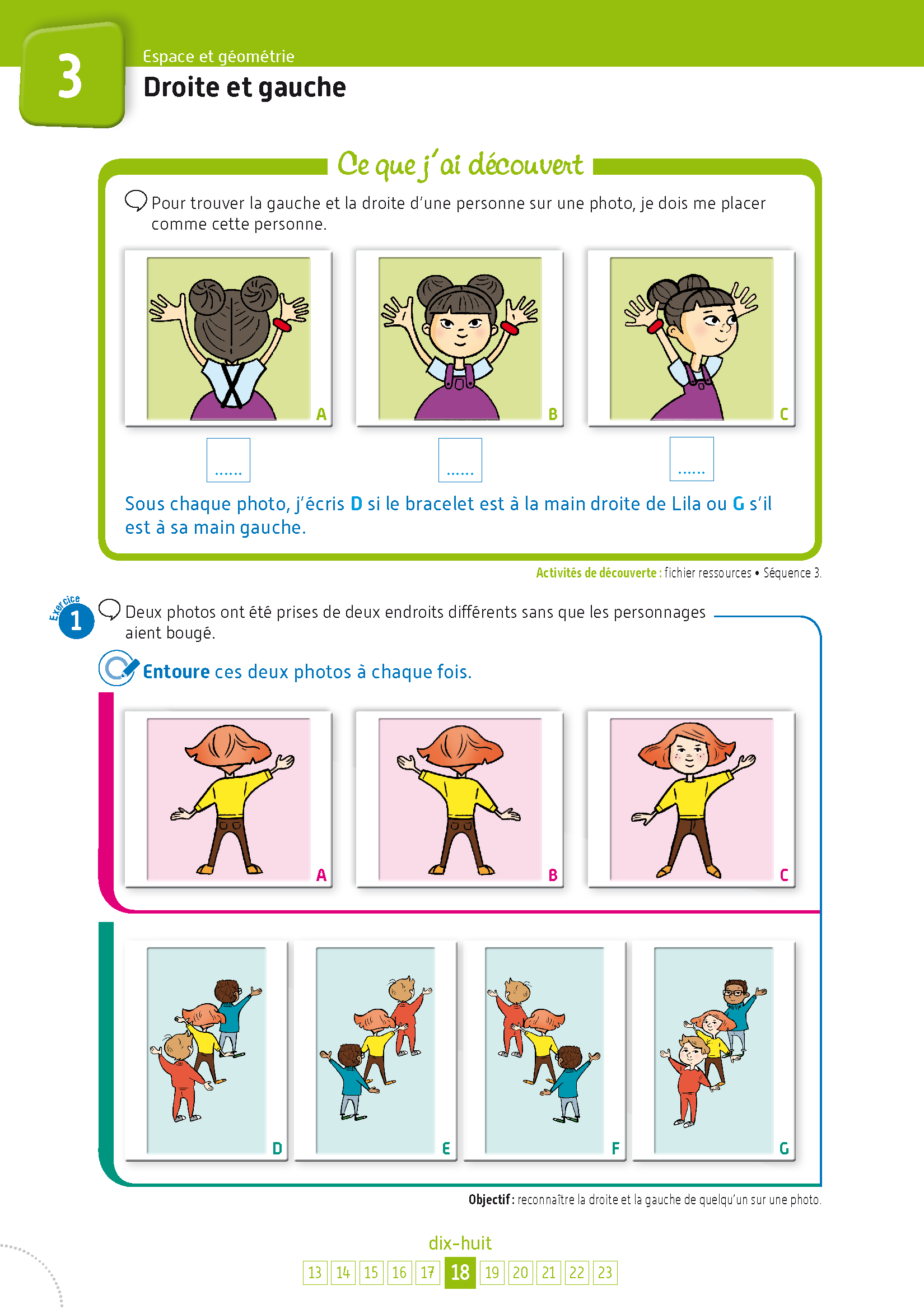 3

Espace et géométrie

Droite et gauche

Ce que j'ai découvert

Pour trouver la gauche et la droite d'une personne sur une photo, je dois me placer comme cette personne.

A

B

C

......

......

......

Sous chaque photo, j'écris D si le bracelet est à la main droite de Lila ou G s'il est à sa main gauche.

Activités de découverte : fichier ressources • Séquence 3.

Exercice 1

Deux photos ont été prises de deux endroits différents sans que les personnages aient bougé.

Entoure ces deux photos à chaque fois.

A

B

C

D

E

F

G

Objectif : reconnaître la droite et la gauche de quelqu'un sur une photo.

dix-huit

13 14 15 16 17 18 19 20 21 22 23